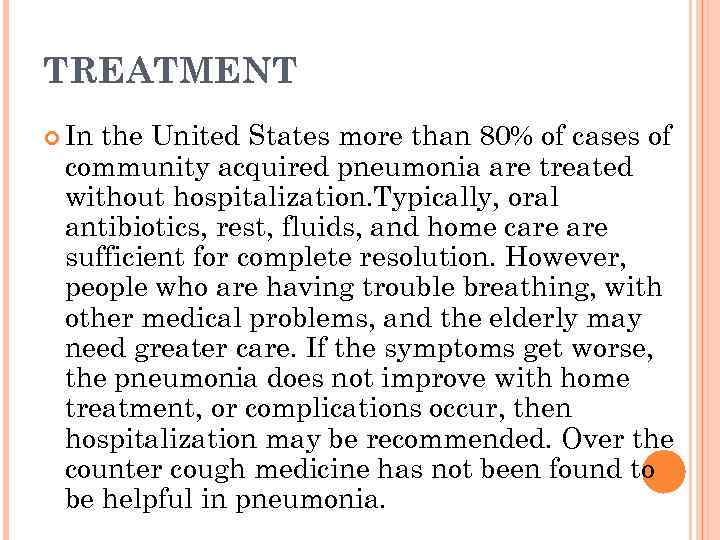 TREATMENT

In the United States more than 80% of cases of community acquired pneumonia are treated without hospitalization.Typically, oral antibiotics, rest, fluids, and home care are sufficient for complete resolution. However, people who are having trouble breathing, with other medical problems, and the elderly may need greater care. If the symptoms get worse, the pneumonia does not improve with home treatment, or complications occur, then hospitalization may be recommended. Over the counter cough medicine has not been found to be helpful in pneumonia.